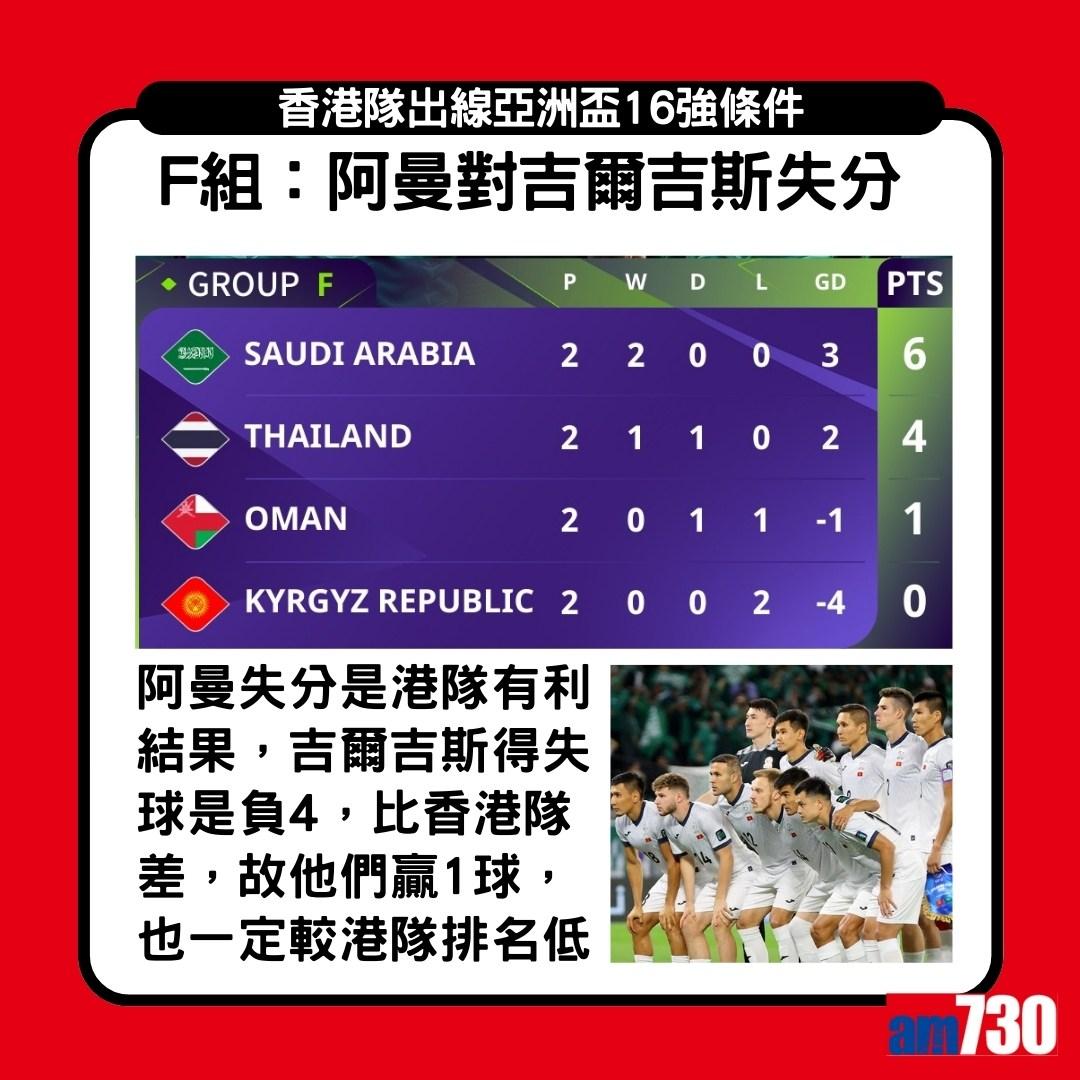 香港隊出線亞洲盃16強條件

F組：阿曼對吉爾吉斯失分

| GROUP F | P | W | D | L | GD | PTS |
|---|---|---|---|---|---|---|
| SAUDI ARABIA | 2 | 2 | 0 | 0 | 3 | 6 |
| THAILAND | 2 | 1 | 1 | 0 | 2 | 4 |
| OMAN | 2 | 0 | 1 | 1 | -1 | 1 |
| KYRGYZ REPUBLIC | 2 | 0 | 0 | 2 | -4 | 0 |

阿曼失分是港隊有利結果，吉爾吉斯得失球是負4，比香港隊差，故他們贏1球，也一定較港隊排名低

am730